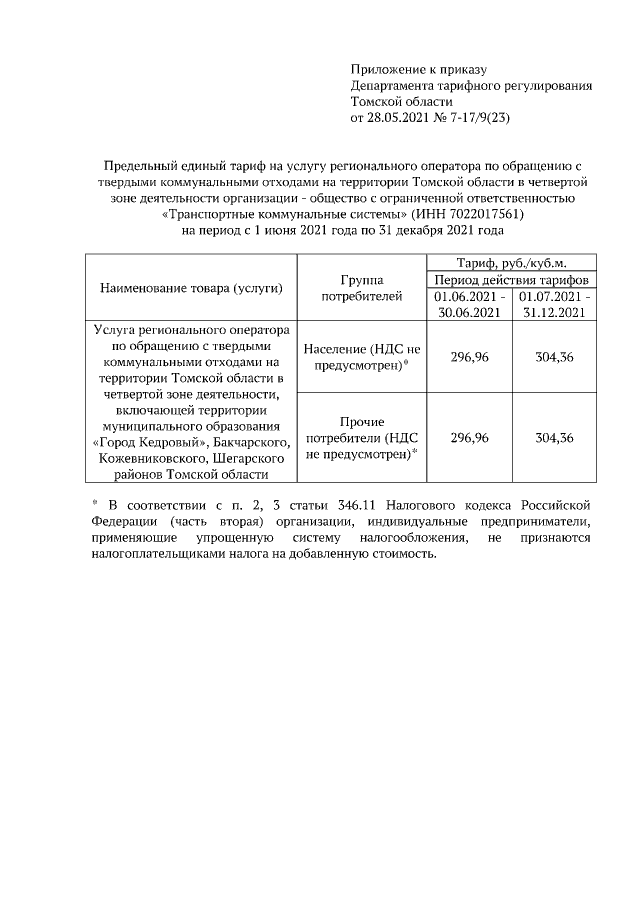 Приложение к приказу
Департамента тарифного регулирования
Томской области
от 28.05.2021 № 7-17/9(23)

Предельный единый тариф на услугу регионального оператора по обращению с твердыми коммунальными отходами на территории Томской области в четвертой зоне деятельности организации - общество с ограниченной ответственностью «Транспортные коммунальные системы» (ИНН 7022017561)
на период с 1 июня 2021 года по 31 декабря 2021 года

| Наименование товара (услуги) | Группа потребителей | Тариф, руб./куб.м. | |
|---|---|---|---|
| | | Период действия тарифов | |
| | | 01.06.2021 - 30.06.2021 | 01.07.2021 - 31.12.2021 |
| Услуга регионального оператора по обращению с твердыми коммунальными отходами на территории Томской области в четвертой зоне деятельности, включающей территории муниципального образования «Город Кедровый», Бакчарского, Кожевниковского, Шегарского районов Томской области | Население (НДС не предусмотрен)* | 296,96 | 304,36 |
| | Прочие потребители (НДС не предусмотрен)* | 296,96 | 304,36 |

* В соответствии с п. 2, 3 статьи 346.11 Налогового кодекса Российской Федерации (часть вторая) организации, индивидуальные предприниматели, применяющие упрощенную систему налогообложения, не признаются налогоплательщиками налога на добавленную стоимость.